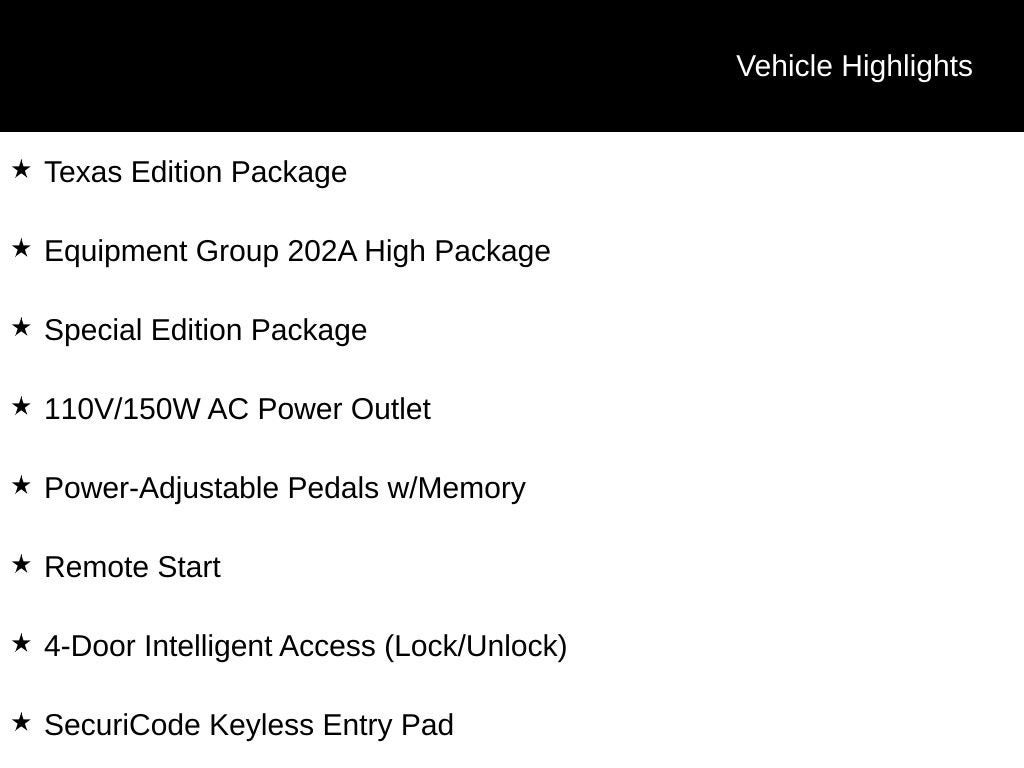 Vehicle Highlights

★ Texas Edition Package

★ Equipment Group 202A High Package

★ Special Edition Package

★ 110V/150W AC Power Outlet

★ Power-Adjustable Pedals w/Memory

★ Remote Start

★ 4-Door Intelligent Access (Lock/Unlock)

★ SecuriCode Keyless Entry Pad